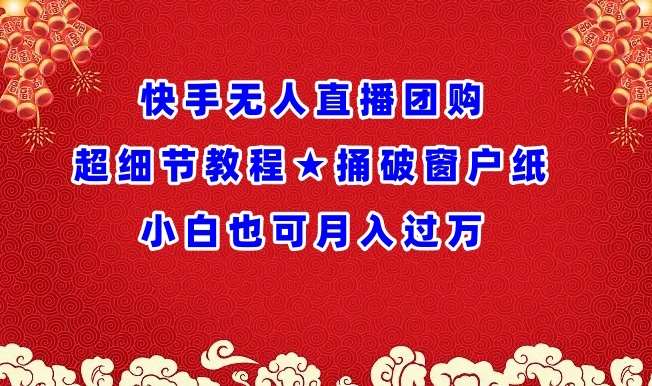 快手无人直播团购

超细节教程★捅破窗户纸

小白也可月入过万